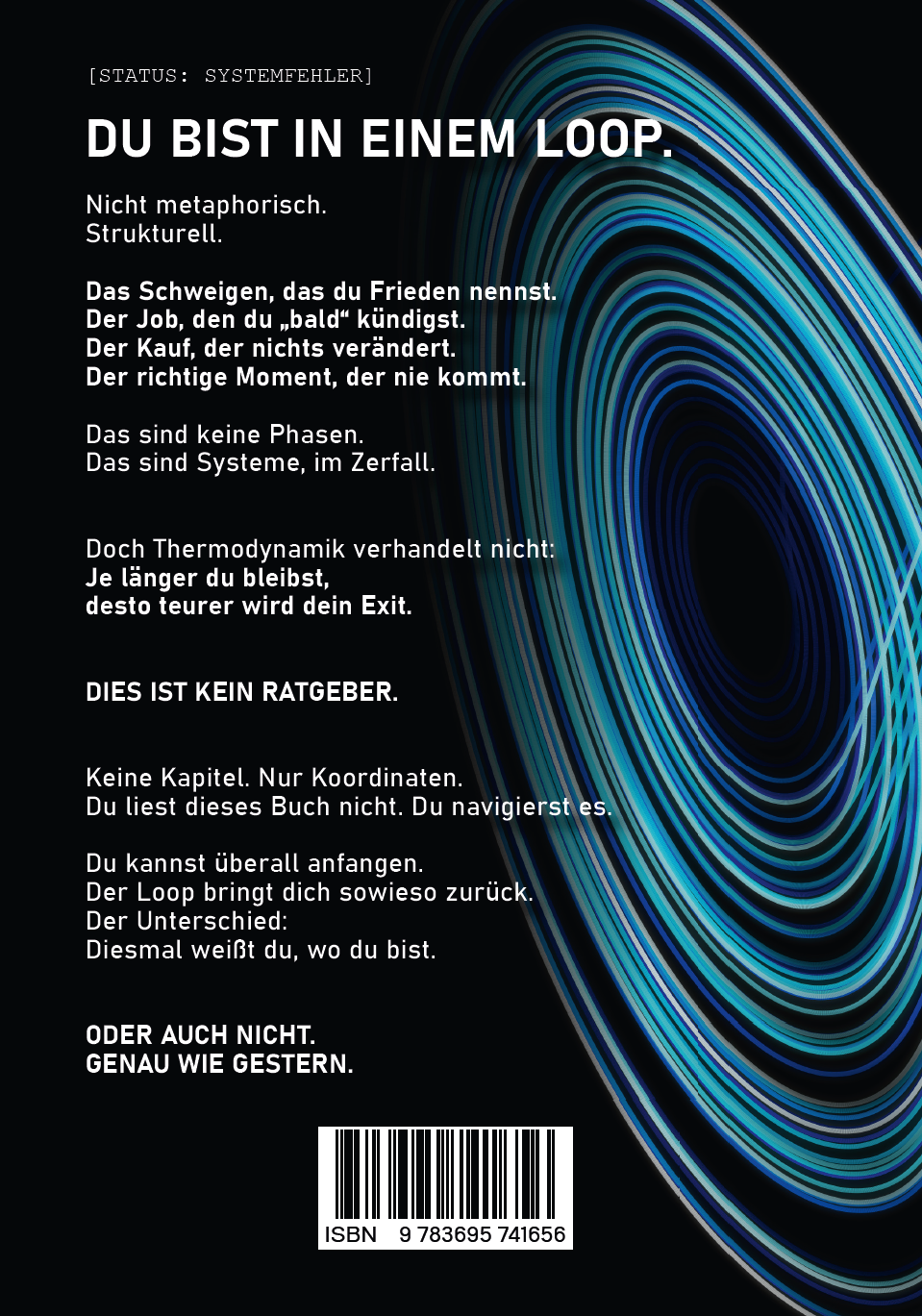 [STATUS: SYSTEMFEHLER]

DU BIST IN EINEM LOOP.

Nicht metaphorisch.
Strukturell.

Das Schweigen, das du Frieden nennst.
Der Job, den du „bald“ kündigst.
Der Kauf, der nichts verändert.
Der richtige Moment, der nie kommt.

Das sind keine Phasen.
Das sind Systeme, im Zerfall.

Doch Thermodynamik verhandelt nicht:
Je länger du bleibst,
desto teurer wird dein Exit.

DIES IST KEIN RATGEBER.

Keine Kapitel. Nur Koordinaten.
Du liest dieses Buch nicht. Du navigierst es.

Du kannst überall anfangen.
Der Loop bringt dich sowieso zurück.
Der Unterschied:
Diesmal weißt du, wo du bist.

ODER AUCH NICHT.
GENAU WIE GESTERN.

ISBN 9 783695 741656